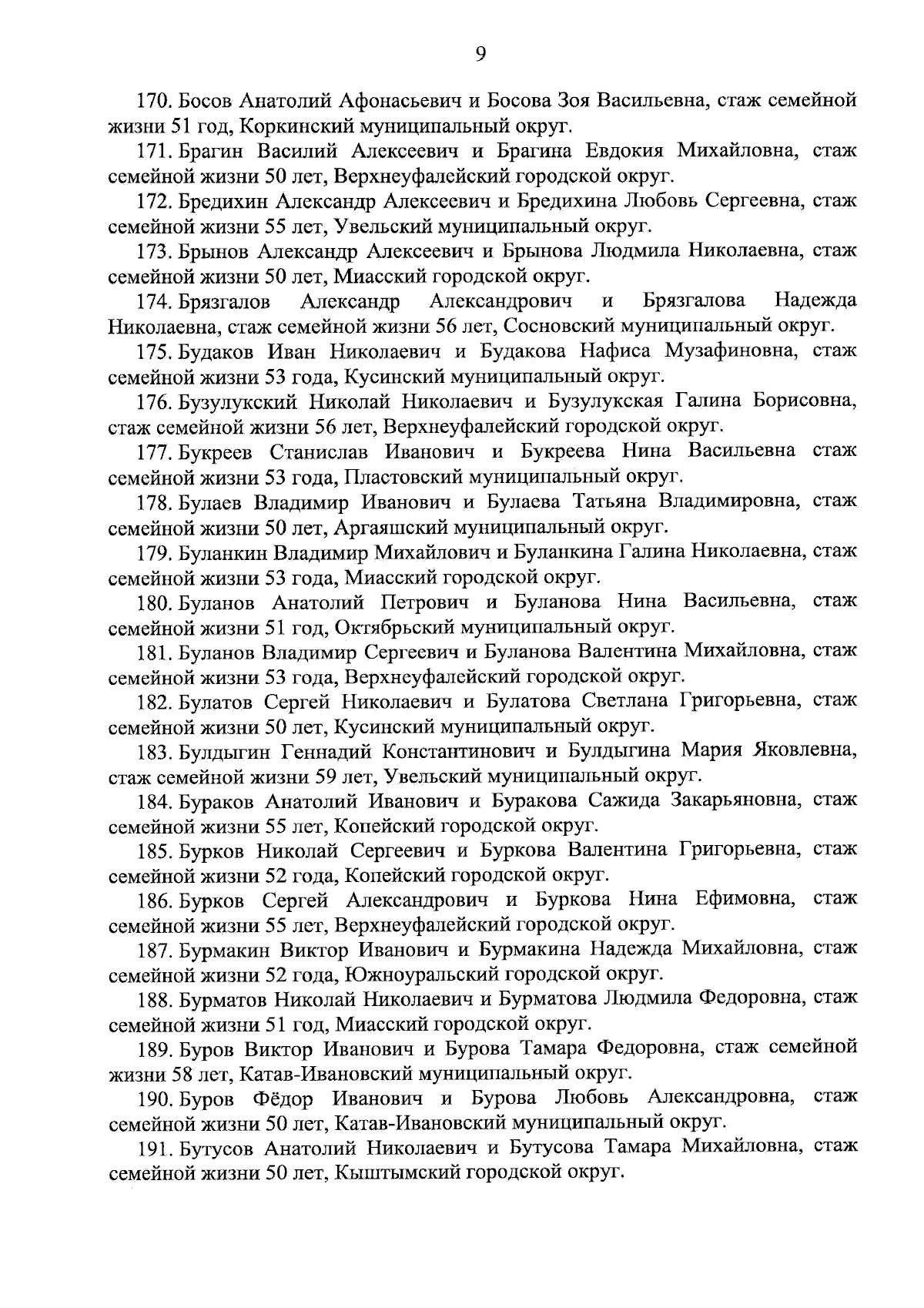 9

170. Босов Анатолий Афонасьевич и Босова Зоя Васильевна, стаж семейной жизни 51 год, Коркинский муниципальный округ.

171. Брагин Василий Алексеевич и Брагина Евдокия Михайловна, стаж семейной жизни 50 лет, Верхнеуфалейский городской округ.

172. Бредихин Александр Алексеевич и Бредихина Любовь Сергеевна, стаж семейной жизни 55 лет, Увельский муниципальный округ.

173. Брынов Александр Алексеевич и Брынова Людмила Николаевна, стаж семейной жизни 50 лет, Миасский городской округ.

174. Брязгалов Александр Александрович и Брязгалова Надежда Николаевна, стаж семейной жизни 56 лет, Сосновский муниципальный округ.

175. Будаков Иван Николаевич и Будакова Нафиса Музафиновна, стаж семейной жизни 53 года, Кусинский муниципальный округ.

176. Бузулукский Николай Николаевич и Бузулукская Галина Борисовна, стаж семейной жизни 56 лет, Верхнеуфалейский городской округ.

177. Букреев Станислав Иванович и Букреева Нина Васильевна стаж семейной жизни 53 года, Пластовский муниципальный округ.

178. Булаев Владимир Иванович и Булаева Татьяна Владимировна, стаж семейной жизни 50 лет, Аргаяшский муниципальный округ.

179. Буланкин Владимир Михайлович и Буланкина Галина Николаевна, стаж семейной жизни 53 года, Миасский городской округ.

180. Буланов Анатолий Петрович и Буланова Нина Васильевна, стаж семейной жизни 51 год, Октябрьский муниципальный округ.

181. Буланов Владимир Сергеевич и Буланова Валентина Михайловна, стаж семейной жизни 53 года, Верхнеуфалейский городской округ.

182. Булатов Сергей Николаевич и Булатова Светлана Григорьевна, стаж семейной жизни 50 лет, Кусинский муниципальный округ.

183. Булдыгин Геннадий Константинович и Булдыгина Мария Яковлевна, стаж семейной жизни 59 лет, Увельский муниципальный округ.

184. Бураков Анатолий Иванович и Буракова Сажида Закарьяновна, стаж семейной жизни 55 лет, Копейский городской округ.

185. Бурков Николай Сергеевич и Буркова Валентина Григорьевна, стаж семейной жизни 52 года, Копейский городской округ.

186. Бурков Сергей Александрович и Буркова Нина Ефимовна, стаж семейной жизни 55 лет, Верхнеуфалейский городской округ.

187. Бурмакин Виктор Иванович и Бурмакина Надежда Михайловна, стаж семейной жизни 52 года, Южноуральский городской округ.

188. Бурматов Николай Николаевич и Бурматова Людмила Федоровна, стаж семейной жизни 51 год, Миасский городской округ.

189. Буров Виктор Иванович и Бурова Тамара Федоровна, стаж семейной жизни 58 лет, Катав-Ивановский муниципальный округ.

190. Буров Фёдор Иванович и Бурова Любовь Александровна, стаж семейной жизни 50 лет, Катав-Ивановский муниципальный округ.

191. Бутусов Анатолий Николаевич и Бутусова Тамара Михайловна, стаж семейной жизни 50 лет, Кыштымский городской округ.